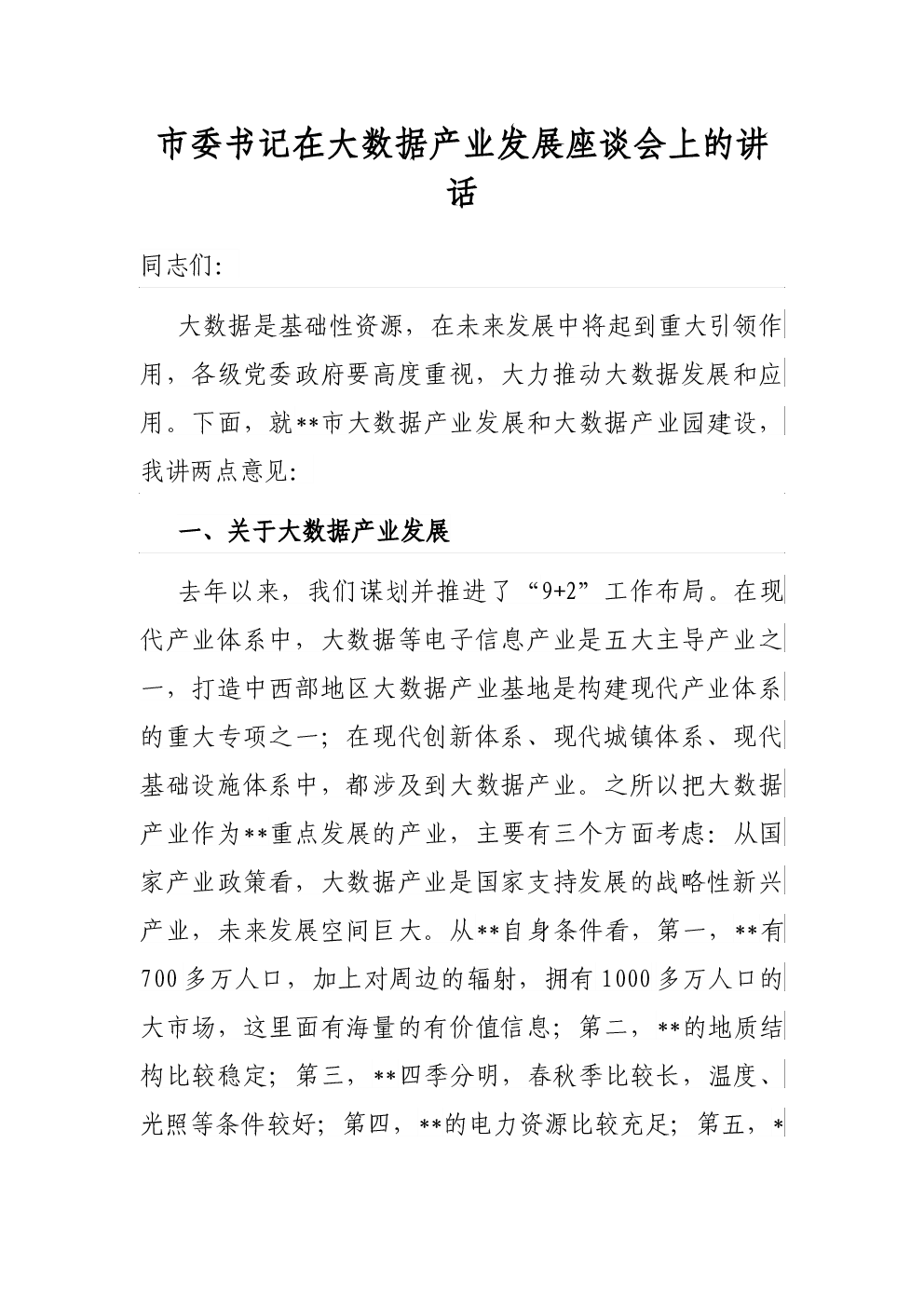 市委书记在大数据产业发展座谈会上的讲话

同志们:

大数据是基础性资源，在未来发展中将起到重大引领作用，各级党委政府要高度重视，大力推动大数据发展和应用。下面，就**市大数据产业发展和大数据产业园建设，我讲两点意见:

一、关于大数据产业发展

去年以来，我们谋划并推进了“9+2”工作布局。在现代产业体系中，大数据等电子信息产业是五大主导产业之一，打造中西部地区大数据产业基地是构建现代产业体系的重大专项之一；在现代创新体系、现代城镇体系、现代基础设施体系中，都涉及到大数据产业。之所以把大数据产业作为**重点发展的产业，主要有三个方面考虑：从国家产业政策看，大数据产业是国家支持发展的战略性新兴产业，未来发展空间巨大。从**自身条件看，第一，**有700多万人口，加上对周边的辐射，拥有1000多万人口的大市场，这里面有海量的有价值信息；第二，**的地质结构比较稳定；第三，**四季分明，春秋季比较长，温度、光照等条件较好；第四，**的电力资源比较充足；第五，*